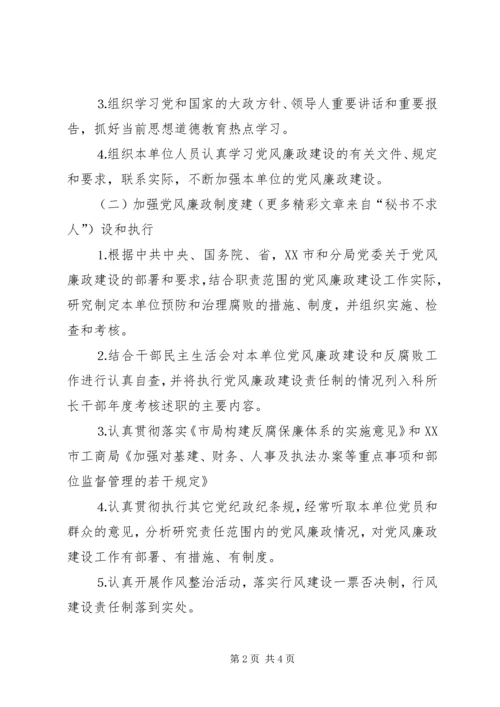 3.组织学习党和国家的大政方针、领导人重要讲话和重要报告，抓好当前思想道德教育热点学习。

4.组织本单位人员认真学习党风廉政建设的有关文件、规定和要求，联系实际，不断加强本单位的党风廉政建设。

（二）加强党风廉政制度建（更多精彩文章来自“秘书不求人”）设和执行

1.根据中共中央、国务院、省，XX市和分局党委关于党风廉政建设的部署和要求，结合职责范围的党风廉政建设工作实际，研究制定本单位预防和治理腐败的措施、制度，并组织实施、检查和考核。

2.结合干部民主生活会对本单位党风廉政建设和反腐败工作进行认真自查，并将执行党风廉政建设责任制的情况列入科所长干部年度考核述职的主要内容。

3.认真贯彻落实《市局构建反腐保廉体系的实施意见》和XX市工商局《加强对基建、财务、人事及执法办案等重点事项和部位监督管理的若干规定》

4.认真贯彻执行其它党纪政纪条规，经常听取本单位党员和群众的意见，分析研究责任范围内的党风廉政情况，对党风廉政建设工作有部署、有措施、有制度。

5.认真开展作风整治活动，落实行风建设一票否决制，行风建设责任制落到实处。

第2页 共4页